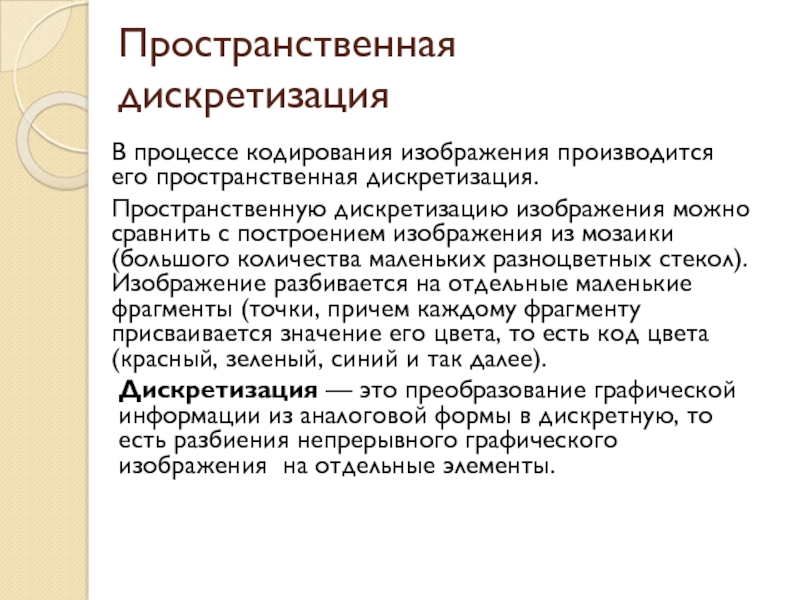 Пространственная дискретизация

В процессе кодирования изображения производится его пространственная дискретизация.

Пространственную дискретизацию изображения можно сравнить с построением изображения из мозаики (большого количества маленьких разноцветных стекол). Изображение разбивается на отдельные маленькие фрагменты (точки, причем каждому фрагменту присваивается значение его цвета, то есть код цвета (красный, зеленый, синий и так далее).

Дискретизация — это преобразование графической информации из аналоговой формы в дискретную, то есть разбиения непрерывного графического изображения на отдельные элементы.